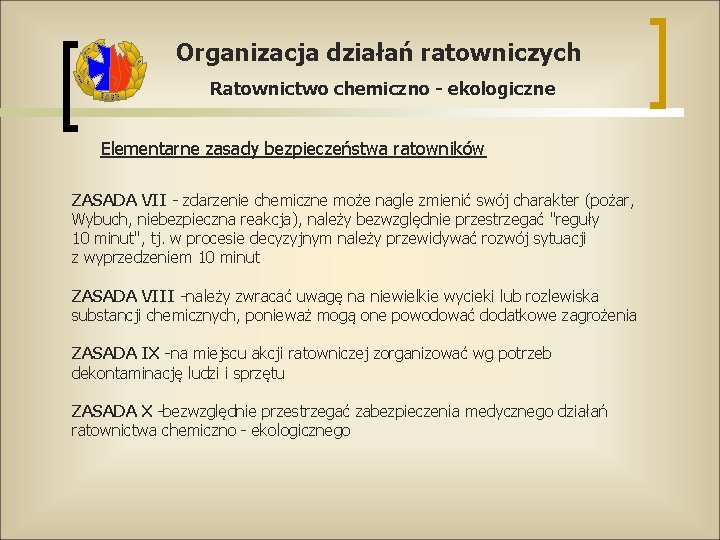 Organizacja działań ratowniczych

Ratownictwo chemiczno - ekologiczne

Elementarne zasady bezpieczeństwa ratowników

ZASADA VII - zdarzenie chemiczne może nagle zmienić swój charakter (pożar, Wybuch, niebezpieczna reakcja), należy bezwzględnie przestrzegać "reguły 10 minut", tj. w procesie decyzyjnym należy przewidywać rozwój sytuacji z wyprzedzeniem 10 minut

ZASADA VIII -należy zwracać uwagę na niewielkie wycieki lub rozlewiska substancji chemicznych, ponieważ mogą one powodować dodatkowe zagrożenia

ZASADA IX -na miejscu akcji ratowniczej zorganizować wg potrzeb dekontaminację ludzi i sprzętu

ZASADA X -bezwzględnie przestrzegać zabezpieczenia medycznego działań ratownictwa chemiczno - ekologicznego